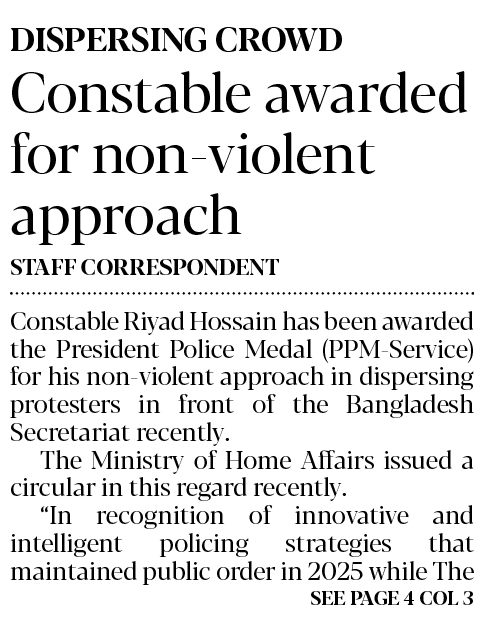 DISPERSING CROWD

Constable awarded for non-violent approach

STAFF CORRESPONDENT

Constable Riyad Hossain has been awarded the President Police Medal (PPM-Service) for his non-violent approach in dispersing protesters in front of the Bangladesh Secretariat recently.

The Ministry of Home Affairs issued a circular in this regard recently.

"In recognition of innovative and intelligent policing strategies that maintained public order in 2025 while The

SEE PAGE 4 COL 3